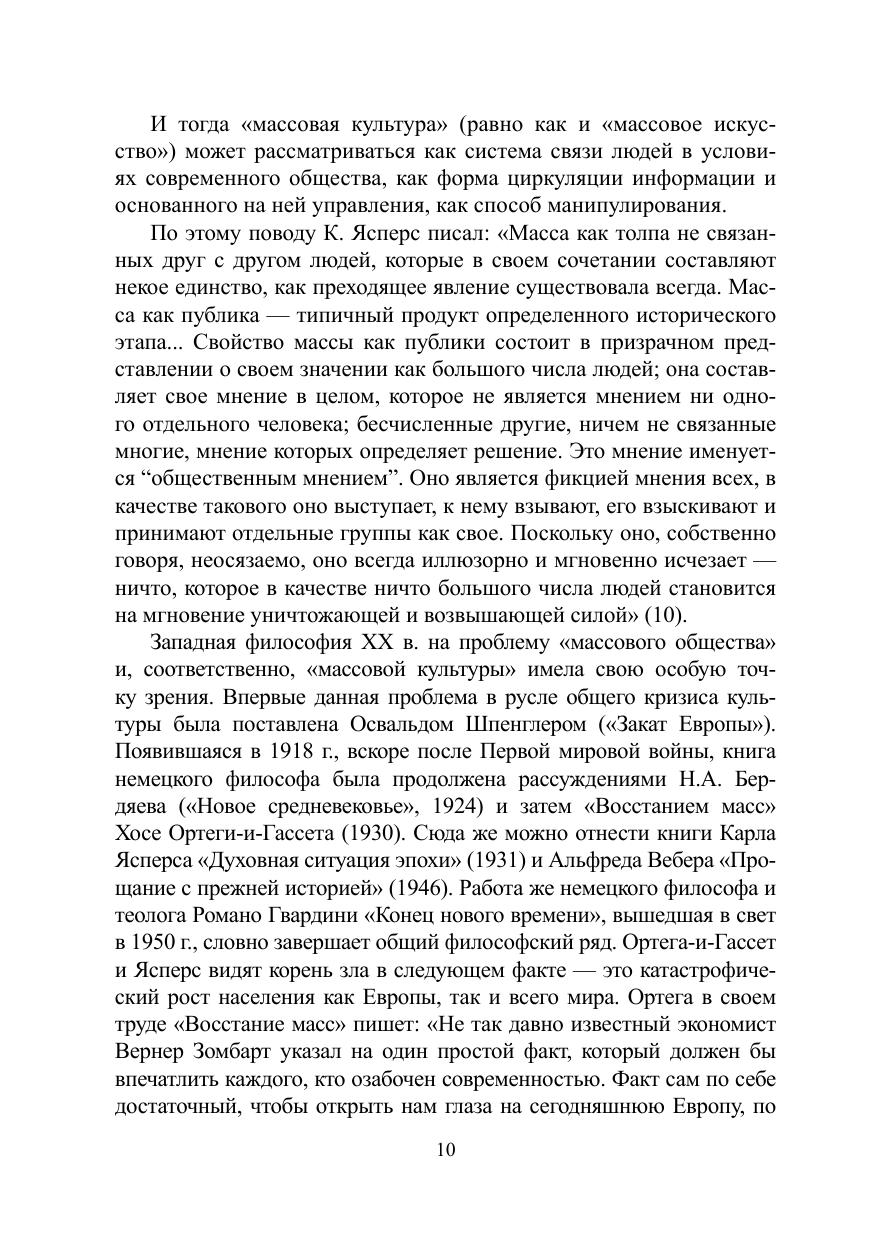 И тогда «массовая культура» (равно как и «массовое искусство») может рассматриваться как система связи людей в условиях современного общества, как форма циркуляции информации и основанного на ней управления, как способ манипулирования.

По этому поводу К. Ясперс писал: «Масса как толпа не связанных друг с другом людей, которые в своем сочетании составляют некое единство, как преходящее явление существовала всегда. Масса как публика — типичный продукт определенного исторического этапа... Свойство массы как публики состоит в призрачном представлении о своем значении как большого числа людей; она составляет свое мнение в целом, которое не является мнением ни одного отдельного человека; бесчисленные другие, ничем не связанные многие, мнение которых определяет решение. Это мнение именуется “общественным мнением”. Оно является фикцией мнения всех, в качестве такового оно выступает, к нему взывают, его взыскивают и принимают отдельные группы как свое. Поскольку оно, собственно говоря, неосязаемо, оно всегда иллюзорно и мгновенно исчезает — ничто, которое в качестве ничто большого числа людей становится на мгновение уничтожающей и возвышающей силой» (10).

Западная философия XX в. на проблему «массового общества» и, соответственно, «массовой культуры» имела свою особую точку зрения. Впервые данная проблема в русле общего кризиса культуры была поставлена Освальдом Шпенглером («Закат Европы»). Появившаяся в 1918 г., вскоре после Первой мировой войны, книга немецкого философа была продолжена рассуждениями Н.А. Бердяева («Новое средневековье», 1924) и затем «Восстанием масс» Хосе Ортеги-и-Гассета (1930). Сюда же можно отнести книги Карла Ясперса «Духовная ситуация эпохи» (1931) и Альфреда Вебера «Прощание с прежней историей» (1946). Работа же немецкого философа и теолога Романо Гвардини «Конец нового времени», вышедшая в свет в 1950 г., словно завершает общий философский ряд. Ортега-и-Гассет и Ясперс видят корень зла в следующем факте — это катастрофический рост населения как Европы, так и всего мира. Ортега в своем труде «Восстание масс» пишет: «Не так давно известный экономист Вернер Зомбарт указал на один простой факт, который должен бы впечатлить каждого, кто озабочен современностью. Факт сам по себе достаточный, чтобы открыть нам глаза на сегодняшнюю Европу, по

10